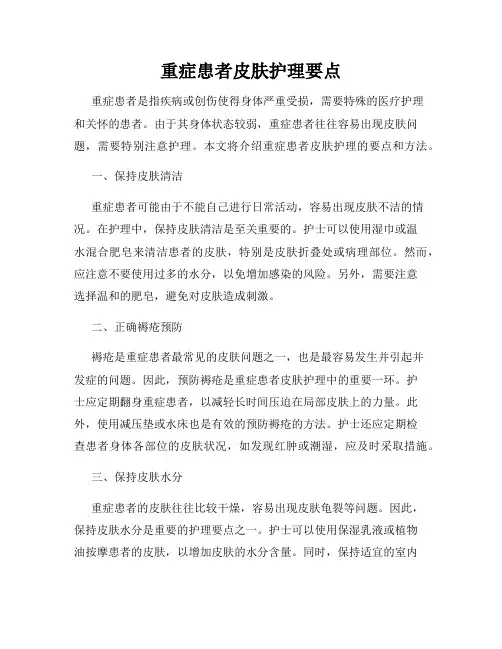 重症患者皮肤护理要点

重症患者是指疾病或创伤使得身体严重受损，需要特殊的医疗护理和关怀的患者。由于其身体状态较弱，重症患者往往容易出现皮肤问题，需要特别注意护理。本文将介绍重症患者皮肤护理的要点和方法。

一、保持皮肤清洁

重症患者可能由于不能自己进行日常活动，容易出现皮肤不洁的情况。在护理中，保持皮肤清洁是至关重要的。护士可以使用湿巾或温水混合肥皂来清洁患者的皮肤，特别是皮肤折叠处或病理部位。然而，应注意不要使用过多的水分，以免增加感染的风险。另外，需要注意选择温和的肥皂，避免对皮肤造成刺激。

二、正确褥疮预防

褥疮是重症患者最常见的皮肤问题之一，也是最容易发生并引起并发症的问题。因此，预防褥疮是重症患者皮肤护理中的重要一环。护士应定期翻身重症患者，以减轻长时间压迫在局部皮肤上的力量。此外，使用减压垫或水床也是有效的预防褥疮的方法。护士还应定期检查患者身体各部位的皮肤状况，如发现红肿或潮湿，应及时采取措施。

三、保持皮肤水分

重症患者的皮肤往往比较干燥，容易出现皮肤龟裂等问题。因此，保持皮肤水分是重要的护理要点之一。护士可以使用保湿乳液或植物油按摩患者的皮肤，以增加皮肤的水分含量。同时，保持适宜的室内